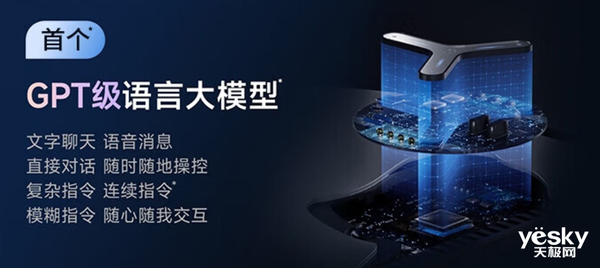 首个*

GPT级语言大模型*

文字聊天 语音消息
直接对话 随时随地操控
复杂指令 连续指令*
模糊指令 随心随我交互

yesky
天极网